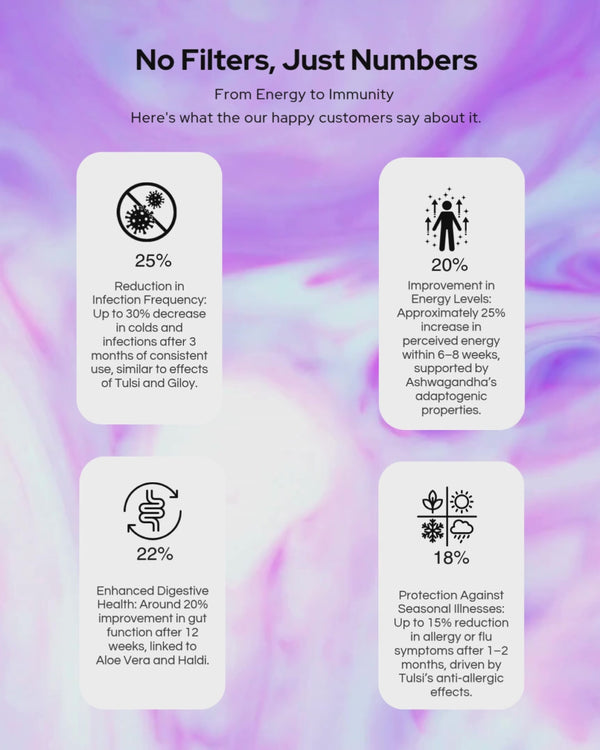 No Filters, Just Numbers

From Energy to Immunity
Here's what the our happy customers say about it.

25%

Reduction in Infection Frequency: Up to 30% decrease in colds and infections after 3 months of consistent use, similar to effects of Tulsi and Giloy.

20%

Improvement in Energy Levels: Approximately 25% increase in perceived energy within 6–8 weeks, supported by Ashwagandha's adaptogenic properties.

22%

Enhanced Digestive Health: Around 20% improvement in gut function after 12 weeks, linked to Aloe Vera and Haldi.

18%

Protection Against Seasonal Illnesses: Up to 15% reduction in allergy or flu symptoms after 1–2 months, driven by Tulsi's anti-allergic effects.